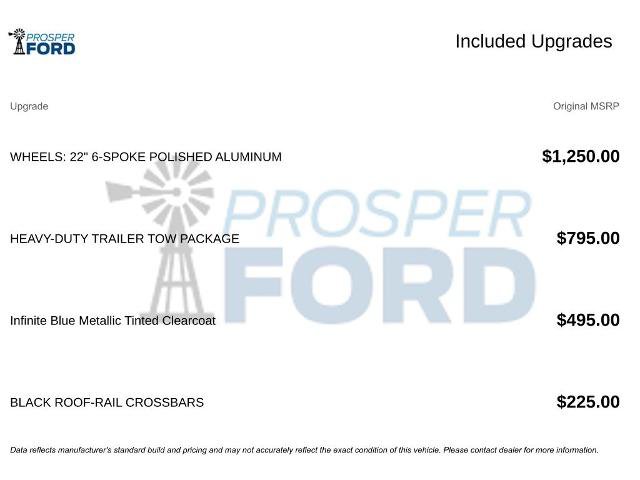 PROSPER FORD

Included Upgrades

| Upgrade | Original MSRP |
|---|---|
| WHEELS: 22" 6-SPOKE POLISHED ALUMINUM | $1,250.00 |
| HEAVY-DUTY TRAILER TOW PACKAGE | $795.00 |
| Infinite Blue Metallic Tinted Clearcoat | $495.00 |
| BLACK ROOF-RAIL CROSSBARS | $225.00 |

PROSPER FORD

Data reflects manufacturer's standard build and pricing and may not accurately reflect the exact condition of this vehicle. Please contact dealer for more information.